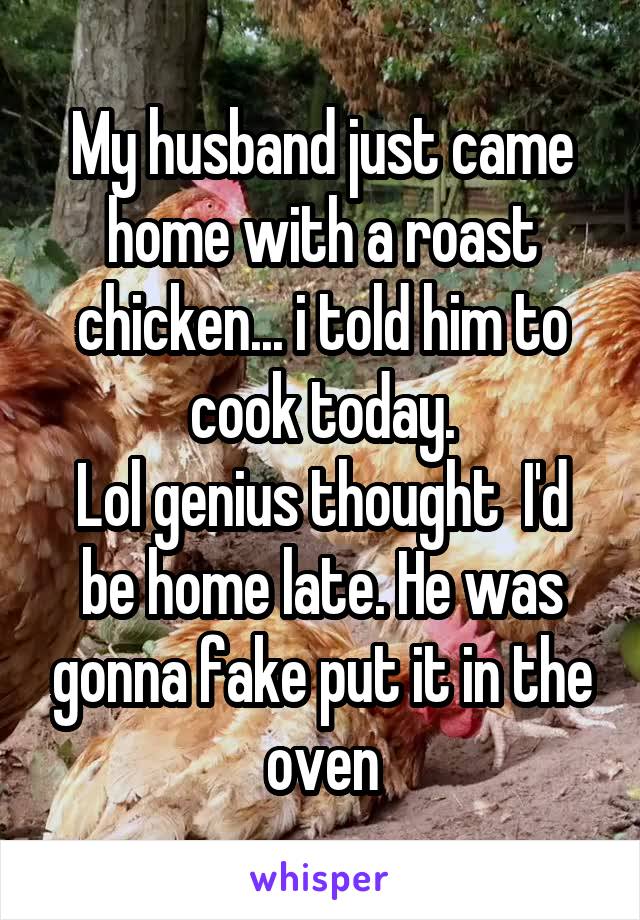 My husband just came home with a roast chicken... i told him to cook today.
Lol genius thought  I'd be home late. He was gonna fake put it in the oven

whisper